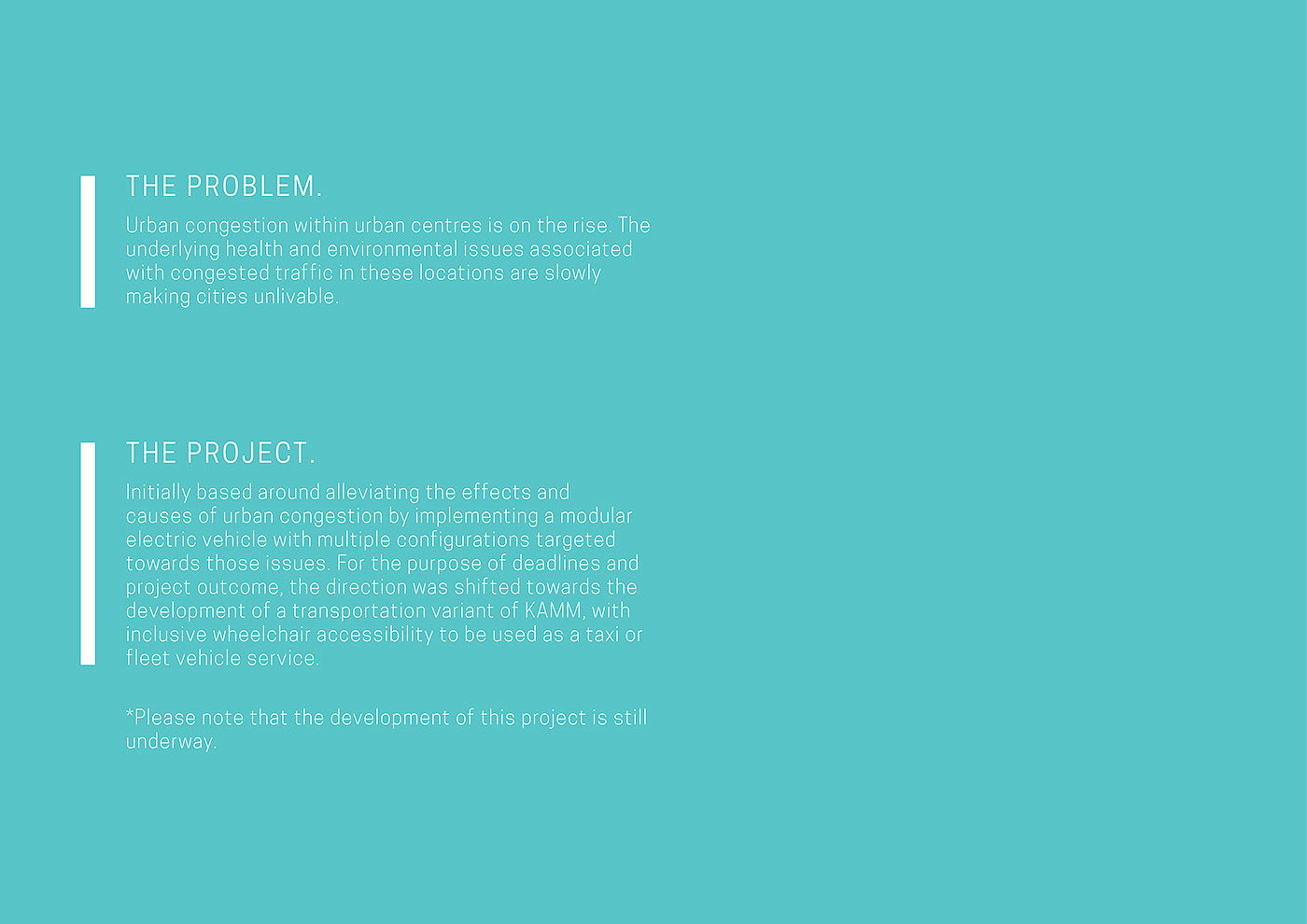 THE PROBLEM.

Urban congestion within urban centres is on the rise. The underlying health and environmental issues associated with congested traffic in these locations are slowly making cities unlivable.

THE PROJECT.

Initially based around alleviating the effects and causes of urban congestion by implementing a modular electric vehicle with multiple configurations targeted towards those issues. For the purpose of deadlines and project outcome, the direction was shifted towards the development of a transportation variant of KAMM, with inclusive wheelchair accessibility to be used as a taxi or fleet vehicle service.

*Please note that the development of this project is still underway.